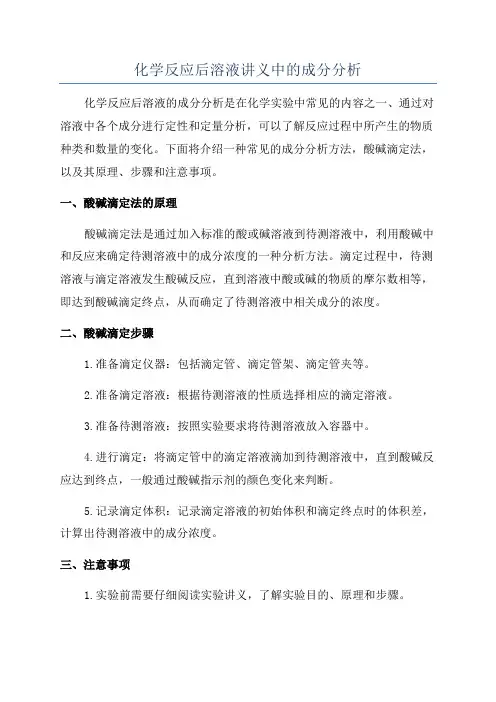 化学反应后溶液讲义中的成分分析

化学反应后溶液的成分分析是在化学实验中常见的内容之一、通过对溶液中各个成分进行定性和定量分析，可以了解反应过程中所产生的物质种类和数量的变化。下面将介绍一种常见的成分分析方法，酸碱滴定法，以及其原理、步骤和注意事项。

一、酸碱滴定法的原理

酸碱滴定法是通过加入标准的酸或碱溶液到待测溶液中，利用酸碱中和反应来确定待测溶液中的成分浓度的一种分析方法。滴定过程中，待测溶液与滴定溶液发生酸碱反应，直到溶液中酸或碱的物质的摩尔数相等，即达到酸碱滴定终点，从而确定了待测溶液中相关成分的浓度。

二、酸碱滴定步骤

1.准备滴定仪器：包括滴定管、滴定管架、滴定管夹等。

2.准备滴定溶液：根据待测溶液的性质选择相应的滴定溶液。

3.准备待测溶液：按照实验要求将待测溶液放入容器中。

4.进行滴定：将滴定管中的滴定溶液滴加到待测溶液中，直到酸碱反应达到终点，一般通过酸碱指示剂的颜色变化来判断。

5.记录滴定体积：记录滴定溶液的初始体积和滴定终点时的体积差，计算出待测溶液中的成分浓度。

三、注意事项

1.实验前需要仔细阅读实验讲义，了解实验目的、原理和步骤。